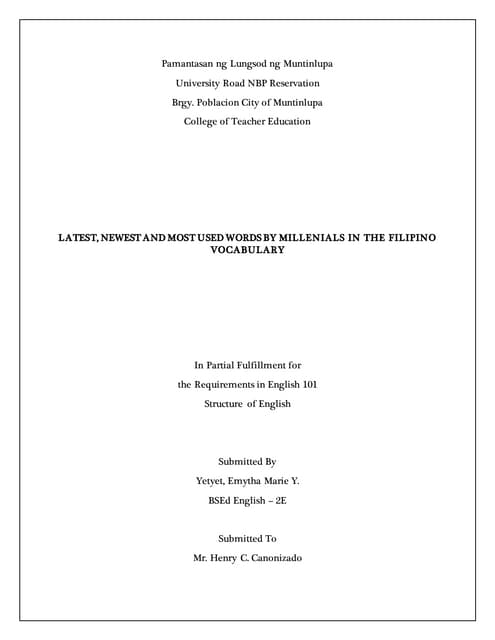 Pamantasan ng Lungsod ng Muntinlupa

University Road NBP Reservation

Brgy. Poblacion City of Muntinlupa

College of Teacher Education

LATEST, NEWEST AND MOST USED WORDS BY MILLENIALS IN THE FILIPINO VOCABULARY

In Partial Fulfillment for

the Requirements in English 101

Structure of English

Submitted By

Yetyet, Emytha Marie Y.

BSEd English – 2E

Submitted To

Mr. Henry C. Canonizado